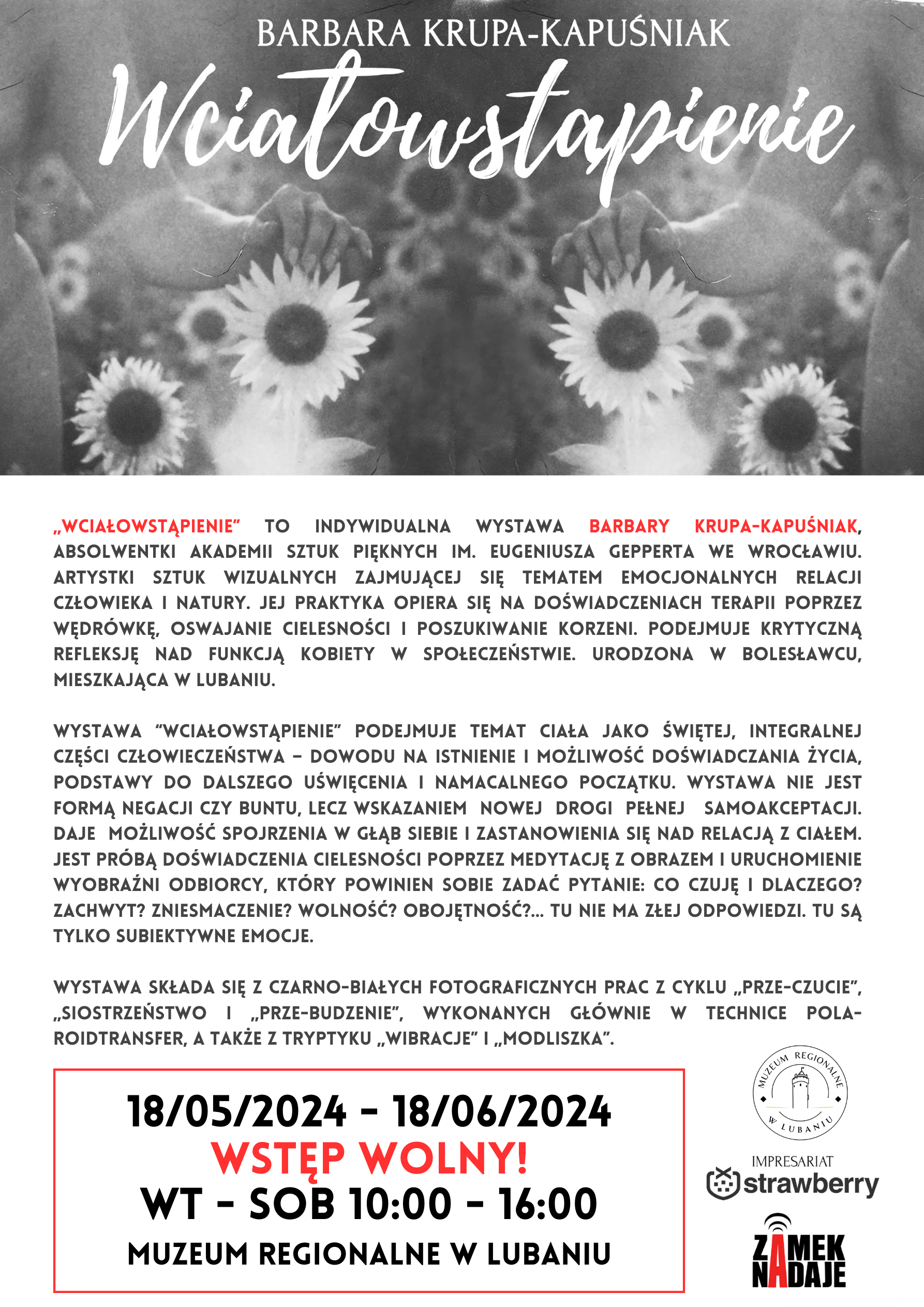 BARBARA KRUPA-KAPUŚNIAK

Wciałowstąpienie

„WCIAŁOWSTĄPIENIE" TO INDYWIDUALNA WYSTAWA BARBARY KRUPA-KAPUŚNIAK, ABSOLWENTKI AKADEMII SZTUK PIĘKNYCH IM. EUGENIUSZA GEPPERTA WE WROCŁAWIU. ARTYSTKI SZTUK WIZUALNYCH ZAJMUJĄCEJ SIĘ TEMATEM EMOCJONALNYCH RELACJI CZŁOWIEKA I NATURY. JEJ PRAKTYKA OPIERA SIĘ NA DOŚWIADCZENIACH TERAPII POPRZEZ WĘDRÓWKĘ, OSWAJANIE CIELESNOŚCI I POSZUKIWANIE KORZENI. PODEJMUJE KRYTYCZNĄ REFLEKSJĘ NAD FUNKCJĄ KOBIETY W SPOŁECZEŃSTWIE. URODZONA W BOLESŁAWCU, MIESZKAJĄCA W LUBANIU.

WYSTAWA "WCIAŁOWSTĄPIENIE" PODEJMUJE TEMAT CIAŁA JAKO ŚWIĘTEJ, INTEGRALNEJ CZĘŚCI CZŁOWIECZEŃSTWA – DOWODU NA ISTNIENIE I MOŻLIWOŚĆ DOŚWIADCZANIA ŻYCIA, PODSTAWY DO DALSZEGO UŚWIĘCENIA I NAMACALNEGO POCZĄTKU. WYSTAWA NIE JEST FORMĄ NEGACJI CZY BUNTU, LECZ WSKAZANIEM NOWEJ DROGI PEŁNEJ SAMOAKCEPTACJI. DAJE MOŻLIWOŚĆ SPOJRZENIA W GŁĄB SIEBIE I ZASTANOWIENIA SIĘ NAD RELACJĄ Z CIAŁEM. JEST PRÓBĄ DOŚWIADCZENIA CIELESNOŚCI POPRZEZ MEDYTACJĘ Z OBRAZEM I URUCHOMIENIE WYOBRAŹNI ODBIORCY, KTÓRY POWINIEN SOBIE ZADAĆ PYTANIE: CO CZUJĘ I DLACZEGO? ZACHWYT? ZNIESMACZENIE? WOLNOŚĆ? OBOJĘTNOŚĆ?... TU NIE MA ZŁEJ ODPOWIEDZI. TU SĄ TYLKO SUBIEKTYWNE EMOCJE.

WYSTAWA SKŁADA SIĘ Z CZARNO-BIAŁYCH FOTOGRAFICZNYCH PRAC Z CYKLU „PRZE-CZUCIE", „SIOSTRZEŃSTWO I „PRZE-BUDZENIE", WYKONANYCH GŁÓWNIE W TECHNICE POLAROIDTRANSFER, A TAKŻE Z TRYPTYKU „WIBRACJE" I „MODLISZKA".

18/05/2024 – 18/06/2024
WSTĘP WOLNY!
WT – SOB 10:00 – 16:00
MUZEUM REGIONALNE W LUBANIU

MUZEUM REGIONALNE W LUBANIU

IMPRESARIAT strawberry

ZAMEK NADAJE